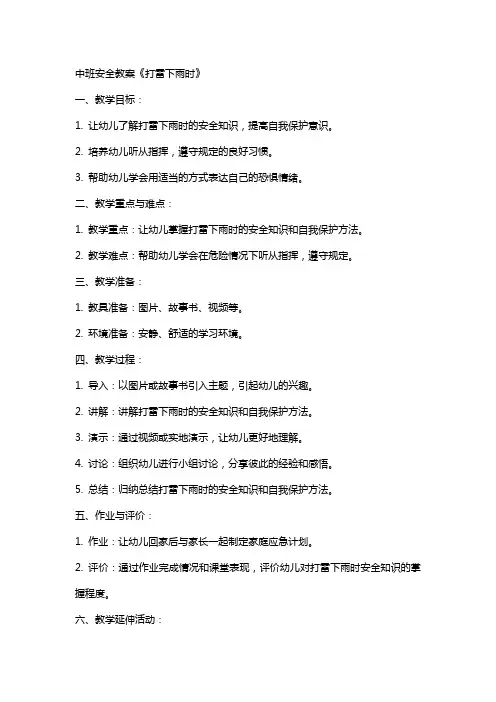 中班安全教案《打雷下雨时》

一、教学目标：

1. 让幼儿了解打雷下雨时的安全知识，提高自我保护意识。

2. 培养幼儿听从指挥，遵守规定的良好习惯。

3. 帮助幼儿学会用适当的方式表达自己的恐惧情绪。

二、教学重点与难点：

1. 教学重点：让幼儿掌握打雷下雨时的安全知识和自我保护方法。

2. 教学难点：帮助幼儿学会在危险情况下听从指挥，遵守规定。

三、教学准备：

1. 教具准备：图片、故事书、视频等。

2. 环境准备：安静、舒适的学习环境。

四、教学过程：

1. 导入：以图片或故事书引入主题，引起幼儿的兴趣。

2. 讲解：讲解打雷下雨时的安全知识和自我保护方法。

3. 演示：通过视频或实地演示，让幼儿更好地理解。

4. 讨论：组织幼儿进行小组讨论，分享彼此的经验和感悟。

5. 总结：归纳总结打雷下雨时的安全知识和自我保护方法。

五、作业与评价：

1. 作业：让幼儿回家后与家长一起制定家庭应急计划。

2. 评价：通过作业完成情况和课堂表现，评价幼儿对打雷下雨时安全知识的掌握程度。

六、教学延伸活动：